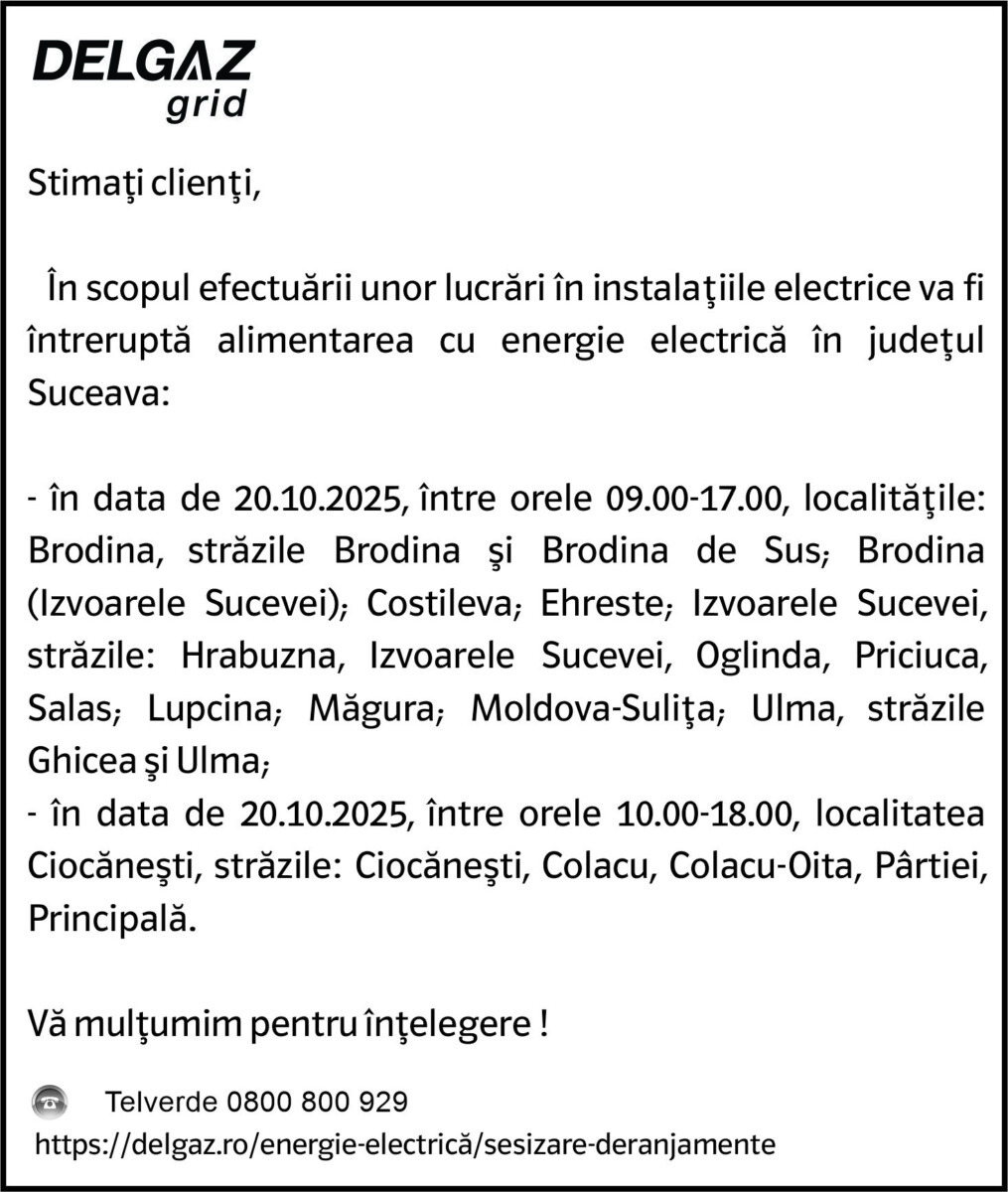 DELGAZ
grid

Stimaţi clienţi,

În scopul efectuării unor lucrări în instalaţiile electrice va fi întreruptă alimentarea cu energie electrică în judeţul Suceava:

- în data de 20.10.2025, între orele 09.00-17.00, localităţile: Brodina, străzile Brodina şi Brodina de Sus; Brodina (Izvoarele Sucevei); Costileva; Ehreste; Izvoarele Sucevei, străzile: Hrabuzna, Izvoarele Sucevei, Oglinda, Priciuca, Salas; Lupcina; Măgura; Moldova-Suliţa; Ulma, străzile Ghicea şi Ulma;
- în data de 20.10.2025, între orele 10.00-18.00, localitatea Ciocăneşti, străzile: Ciocăneşti, Colacu, Colacu-Oita, Pârtiei, Principală.

Vă mulţumim pentru înţelegere !

Telverde 0800 800 929
https://delgaz.ro/energie-electrică/sesizare-deranjamente